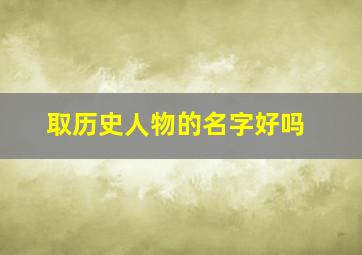 取历史人物的名字好吗